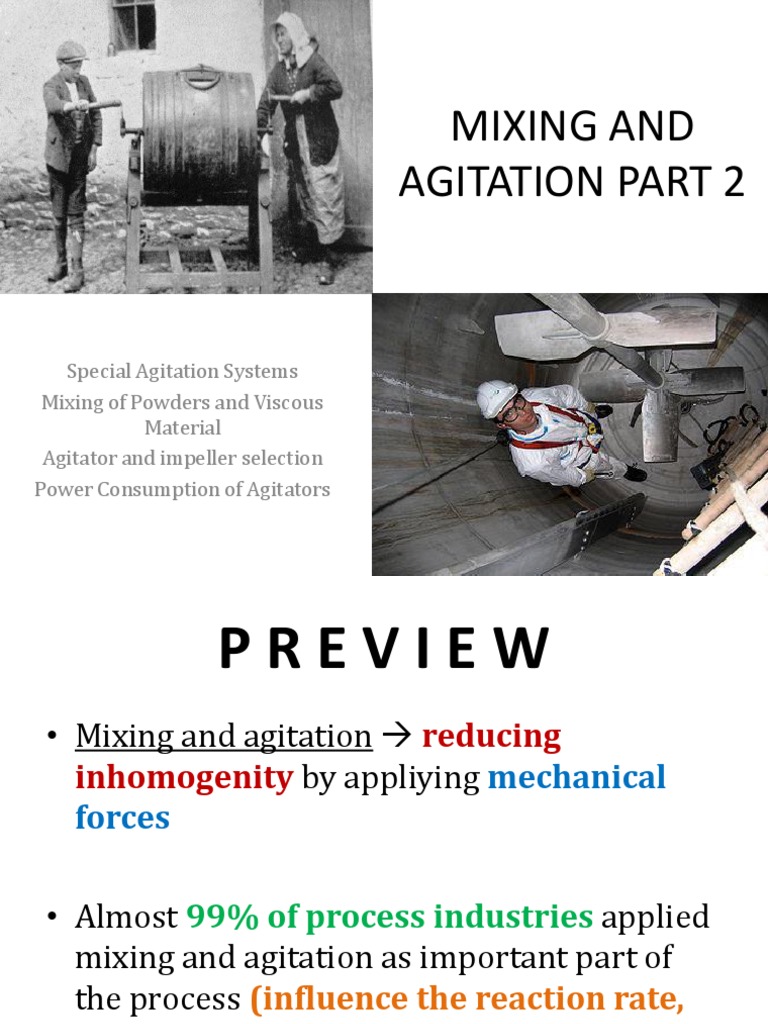 MIXING AND AGITATION PART 2

Special Agitation Systems
Mixing of Powders and Viscous Material
Agitator and impeller selection
Power Consumption of Agitators

P R E V I E W

• Mixing and agitation → reducing inhomogenity by appliying mechanical forces

• Almost 99% of process industries applied mixing and agitation as important part of the process (influence the reaction rate,